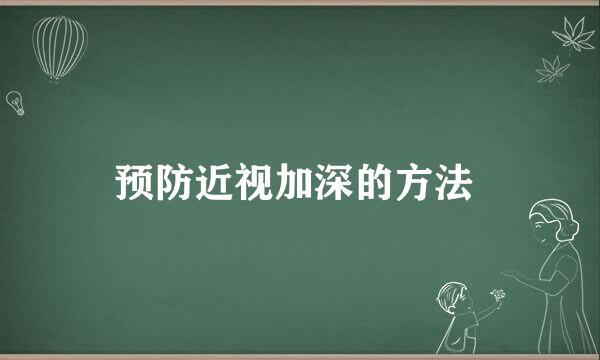 预防近视加深的方法